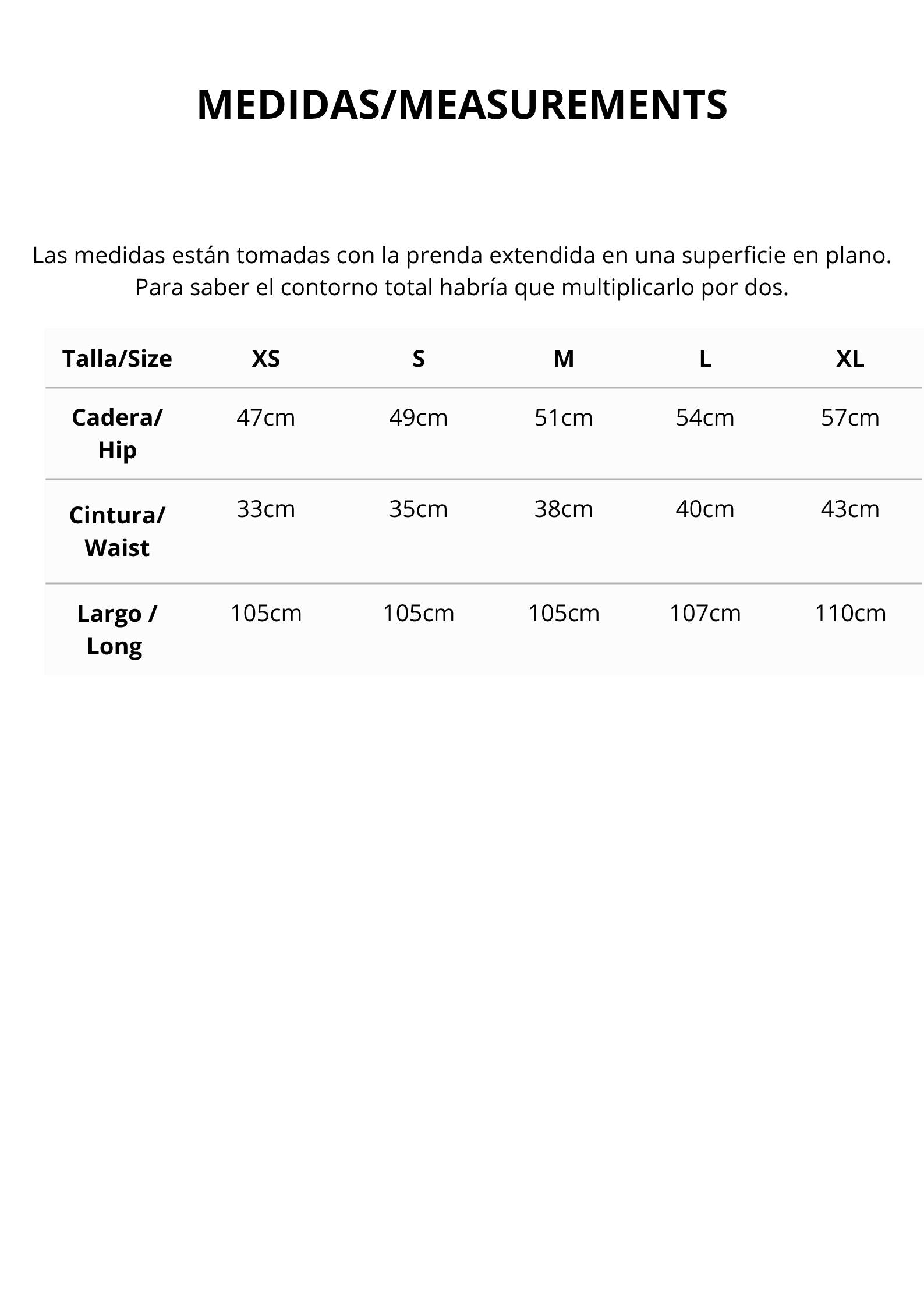 MEDIDAS/MEASUREMENTS

Las medidas están tomadas con la prenda extendida en una superficie en plano. Para saber el contorno total habría que multiplicarlo por dos.

| Talla/Size | XS | S | M | L | XL |
|---|---|---|---|---|---|
| Cadera/ Hip | 47cm | 49cm | 51cm | 54cm | 57cm |
| Cintura/ Waist | 33cm | 35cm | 38cm | 40cm | 43cm |
| Largo / Long | 105cm | 105cm | 105cm | 107cm | 110cm |